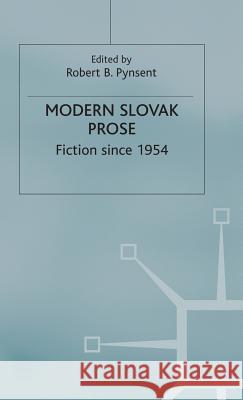 Edited by
Robert B. Pynsent

MODERN SLOVAK PROSE
Fiction since 1954

Kraina Książek